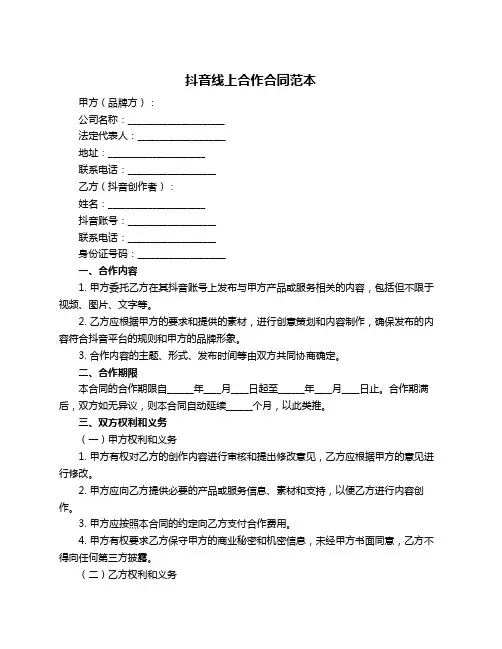 抖音线上合作合同范本

甲方（品牌方）：

公司名称：____________________

法定代表人：__________________

地址：____________________

联系电话：__________________

乙方（抖音创作者）：

姓名：____________________

抖音账号：__________________

联系电话：__________________

身份证号码：__________________

一、合作内容

1. 甲方委托乙方在其抖音账号上发布与甲方产品或服务相关的内容，包括但不限于视频、图片、文字等。

2. 乙方应根据甲方的要求和提供的素材，进行创意策划和内容制作，确保发布的内容符合抖音平台的规则和甲方的品牌形象。

3. 合作内容的主题、形式、发布时间等由双方共同协商确定。

二、合作期限

本合同的合作期限自_____年___月___日起至_____年___月___日止。合作期满后，双方如无异议，则本合同自动延续_____个月，以此类推。

三、双方权利和义务

（一）甲方权利和义务

1. 甲方有权对乙方的创作内容进行审核和提出修改意见，乙方应根据甲方的意见进行修改。

2. 甲方应向乙方提供必要的产品或服务信息、素材和支持，以便乙方进行内容创作。

3. 甲方应按照本合同的约定向乙方支付合作费用。

4. 甲方有权要求乙方保守甲方的商业秘密和机密信息，未经甲方书面同意，乙方不得向任何第三方披露。

（二）乙方权利和义务